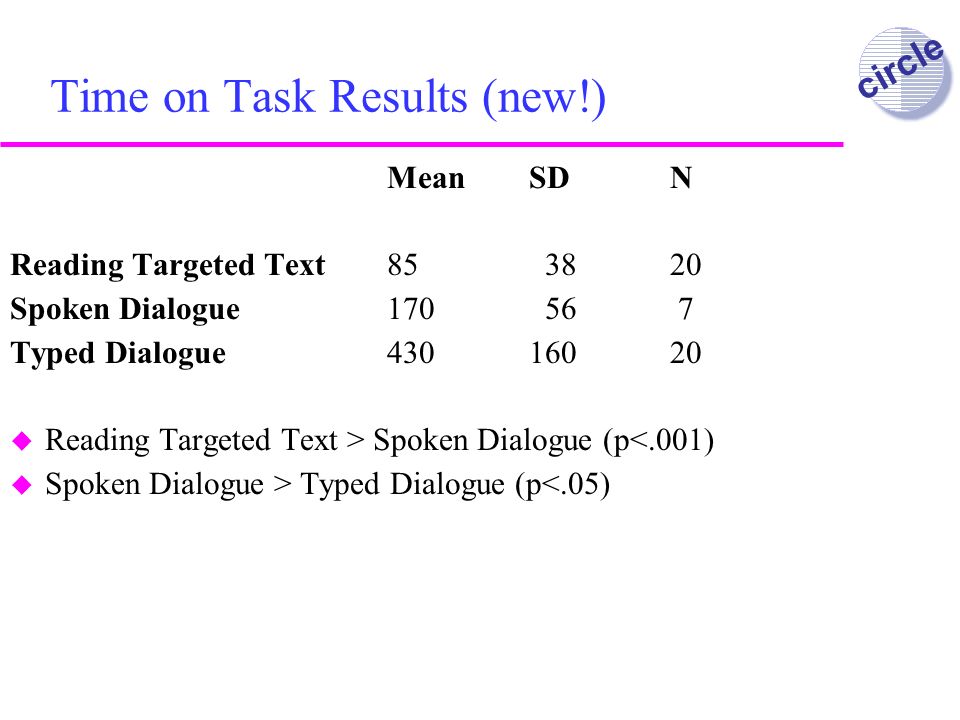 Time on Task Results (new!)

circle

| | Mean | SD | N |
|---|---|---|---|
| Reading Targeted Text | 85 | 38 | 20 |
| Spoken Dialogue | 170 | 56 | 7 |
| Typed Dialogue | 430 | 160 | 20 |

Reading Targeted Text > Spoken Dialogue (p<.001)

Spoken Dialogue > Typed Dialogue (p<.05)